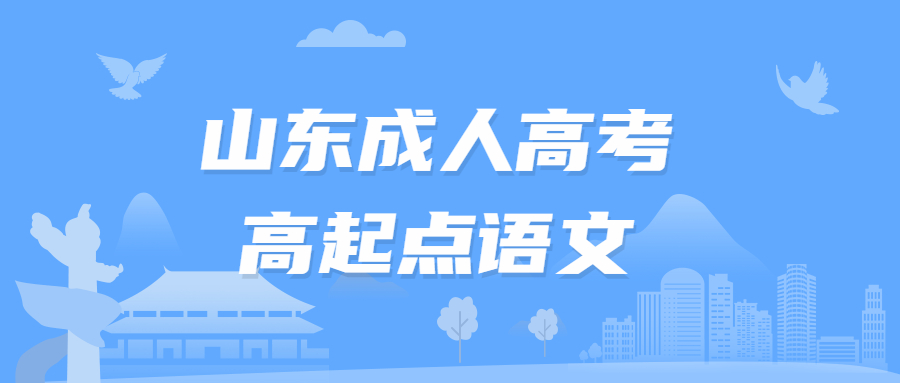 山东成人高考
高起点语文